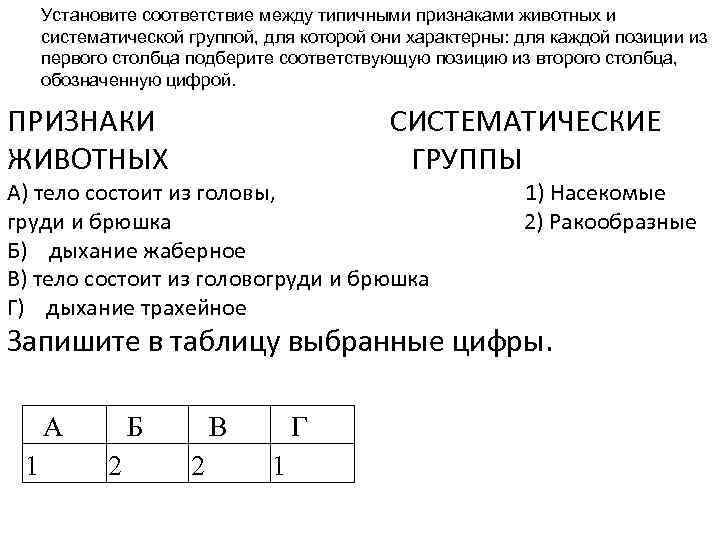 Установите соответствие между типичными признаками животных и систематической группой, для которой они характерны: для каждой позиции из первого столбца подберите соответствующую позицию из второго столбца, обозначенную цифрой.

ПРИЗНАКИ ЖИВОТНЫХ

А) тело состоит из головы, груди и брюшка
Б) дыхание жаберное
В) тело состоит из головогруди и брюшка
Г) дыхание трахейное

СИСТЕМАТИЧЕСКИЕ ГРУППЫ

1) Насекомые
2) Ракообразные

Запишите в таблицу выбранные цифры.

| А | Б | В | Г |
|---|---|---|---|
| 1 | 2 | 2 | 1 |